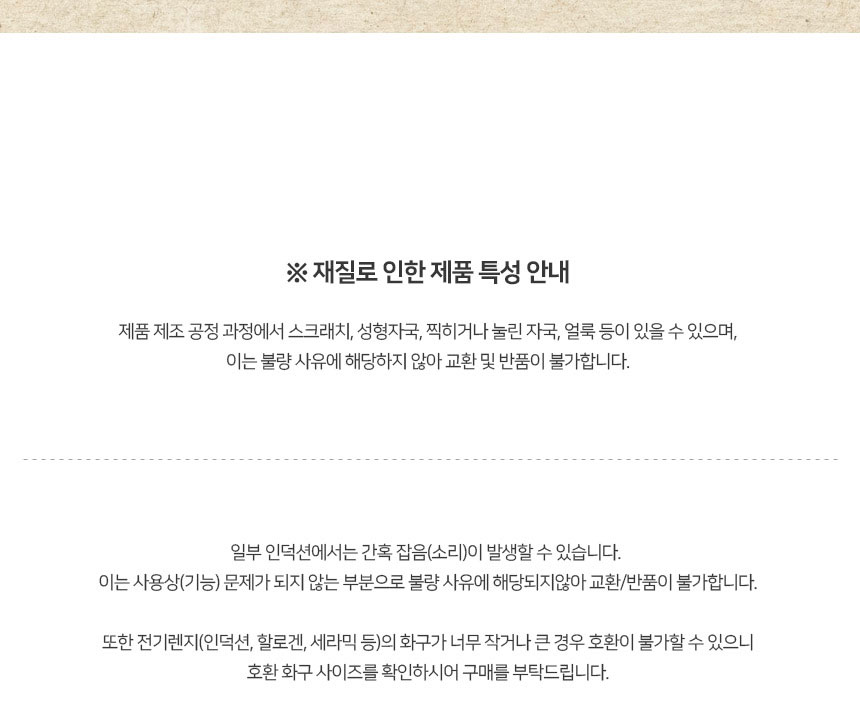 ※ 재질로 인한 제품 특성 안내

제품 제조 공정 과정에서 스크래치, 성형자국, 찍히거나 눌린 자국, 얼룩 등이 있을 수 있으며, 이는 불량 사유에 해당하지 않아 교환 및 반품이 불가합니다.

일부 인덕션에서는 간혹 잡음(소리)이 발생할 수 있습니다. 이는 사용상(기능) 문제가 되지 않는 부분으로 불량 사유에 해당되지않아 교환/반품이 불가합니다.

또한 전기렌지(인덕션, 할로겐, 세라믹 등)의 화구가 너무 작거나 큰 경우 호환이 불가할 수 있으니 호환 화구 사이즈를 확인하시어 구매를 부탁드립니다.